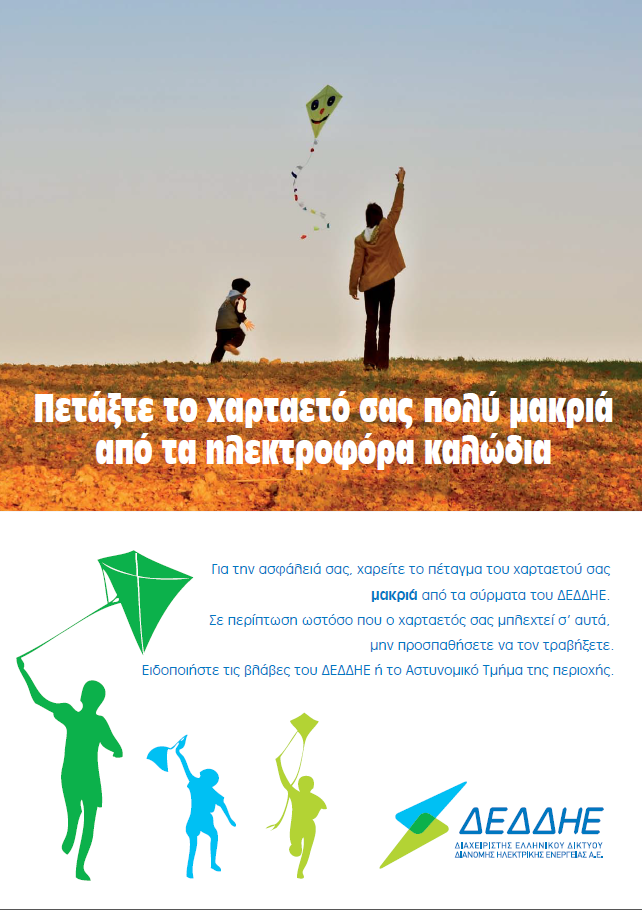 Πετάξτε το χαρταετό σας πολύ μακριά από τα ηλεκτροφόρα καλώδια

Για την ασφάλειά σας, χαρείτε το πέταγμα του χαρταετού σας μακριά από τα σύρματα του ΔΕΔΔΗΕ. Σε περίπτωση ωστόσο που ο χαρταετός σας μπλεχτεί σ' αυτά, μην προσπαθήσετε να τον τραβήξετε. Ειδοποιήστε τις βλάβες του ΔΕΔΔΗΕ ή το Αστυνομικό Τμήμα της περιοχής.

ΔΕΔΔΗΕ
ΔΙΑΧΕΙΡΙΣΤΗΣ ΕΛΛΗΝΙΚΟΥ ΔΙΚΤΥΟΥ
ΔΙΑΝΟΜΗΣ ΗΛΕΚΤΡΙΚΗΣ ΕΝΕΡΓΕΙΑΣ Α.Ε.